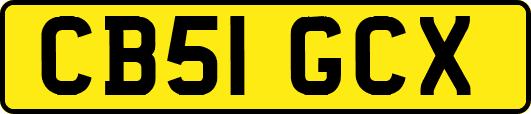 CB51 GCX